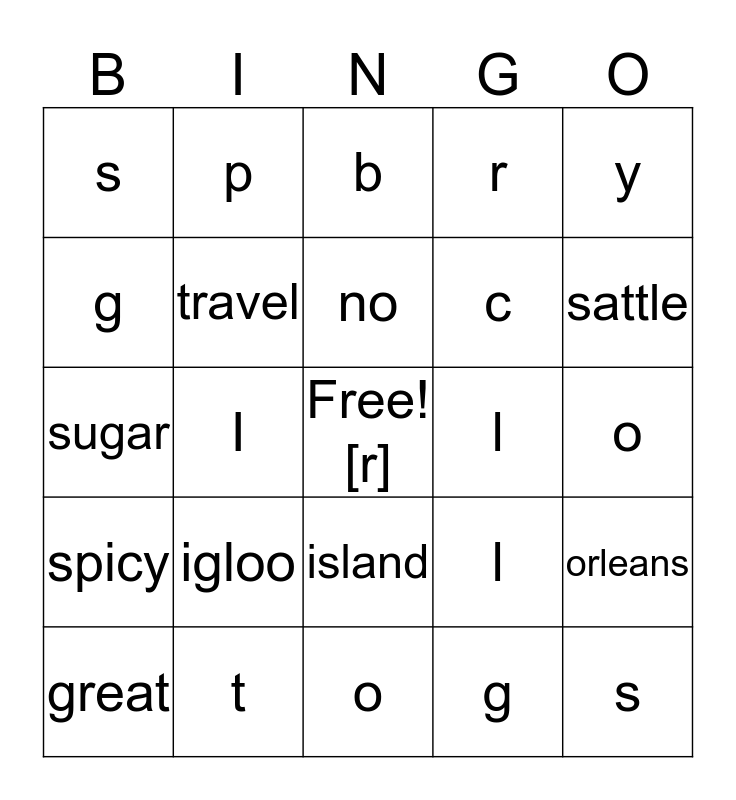 | B | I | N | G | O |
|---|---|---|---|---|
| s | p | b | r | y |
| g | travel | no | c | sattle |
| sugar | l | Free! [r] | l | o |
| spicy | igloo | island | l | orleans |
| great | t | o | g | s |